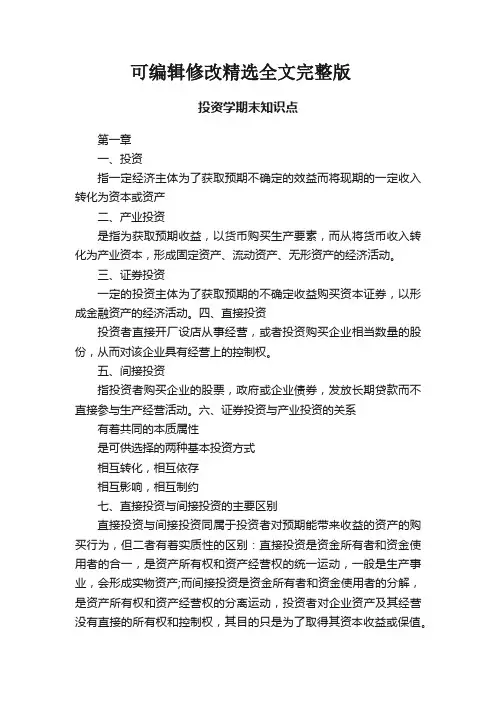 可编辑修改精选全文完整版

投资学期末知识点

第一章

一、投资

指一定经济主体为了获取预期不确定的效益而将现期的一定收入转化为资本或资产

二、产业投资

是指为获取预期收益，以货币购买生产要素，而从将货币收入转化为产业资本，形成固定资产、流动资产、无形资产的经济活动。

三、证券投资

一定的投资主体为了获取预期的不确定收益购买资本证券，以形成金融资产的经济活动。四、直接投资

投资者直接开厂设店从事经营，或者投资购买企业相当数量的股份，从而对该企业具有经营上的控制权。

五、间接投资

指投资者购买企业的股票，政府或企业债券，发放长期贷款而不直接参与生产经营活动。六、证券投资与产业投资的关系

有着共同的本质属性

是可供选择的两种基本投资方式

相互转化，相互依存

相互影响，相互制约

七、直接投资与间接投资的主要区别

直接投资与间接投资同属于投资者对预期能带来收益的资产的购买行为，但二者有着实质性的区别：直接投资是资金所有者和资金使用者的合一，是资产所有权和资产经营权的统一运动，一般是生产事业，会形成实物资产;而间接投资是资金所有者和资金使用者的分解，是资产所有权和资产经营权的分离运动，投资者对企业资产及其经营没有直接的所有权和控制权，其目的只是为了取得其资本收益或保值。